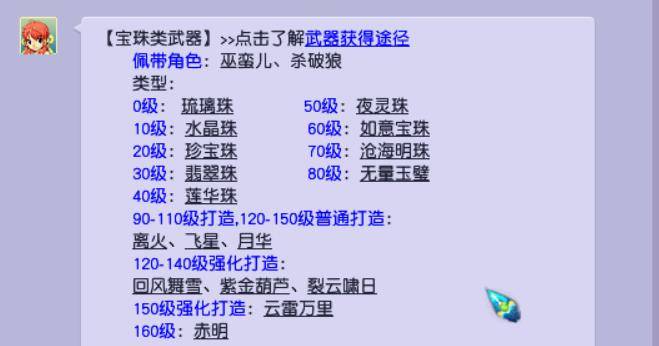 【宝珠类武器】>>点击了解武器获得途径
佩带角色：巫蛮儿、杀破狼
类型：
0级：琉璃珠
10级：水晶珠
20级：珍宝珠
30级：翡翠珠
40级：莲华珠
50级：夜灵珠
60级：如意宝珠
70级：沧海明珠
80级：无量玉璧
90-110级打造,120-150级普通打造：
离火、飞星、月华
120-140级强化打造：
回风舞雪、紫金葫芦、裂云啸日
150级强化打造：云雷万里
160级：赤明